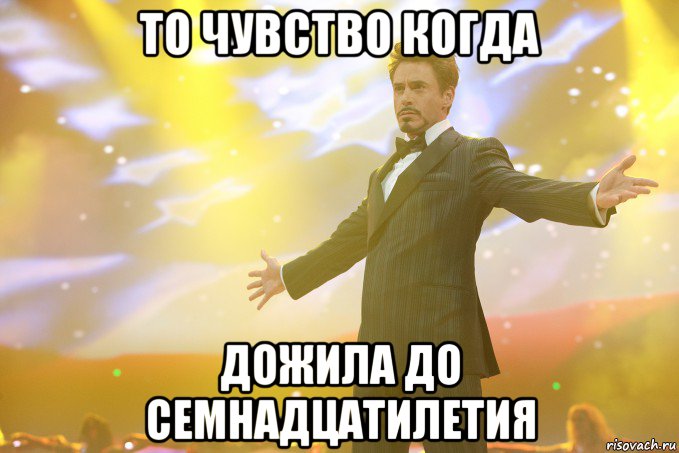 ТО ЧУВСТВО КОГДА

ДОЖИЛА ДО СЕМНАДЦАТИЛЕТИЯ

risovach.ru